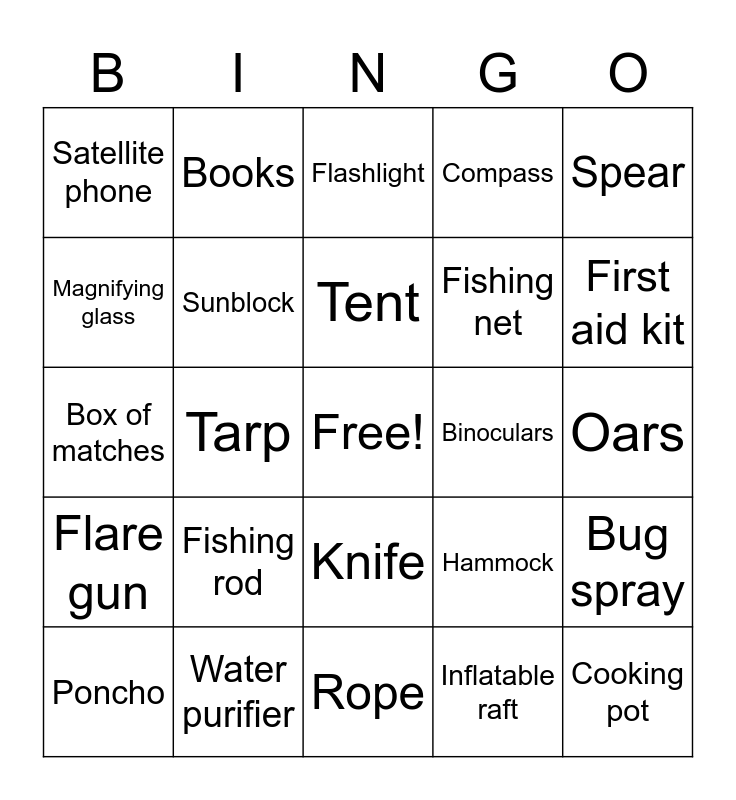 | B | I | N | G | O |
|---|---|---|---|---|
| Satellite phone | Books | Flashlight | Compass | Spear |
| Magnifying glass | Sunblock | Tent | Fishing net | First aid kit |
| Box of matches | Tarp | Free! | Binoculars | Oars |
| Flare gun | Fishing rod | Knife | Hammock | Bug spray |
| Poncho | Water purifier | Rope | Inflatable raft | Cooking pot |